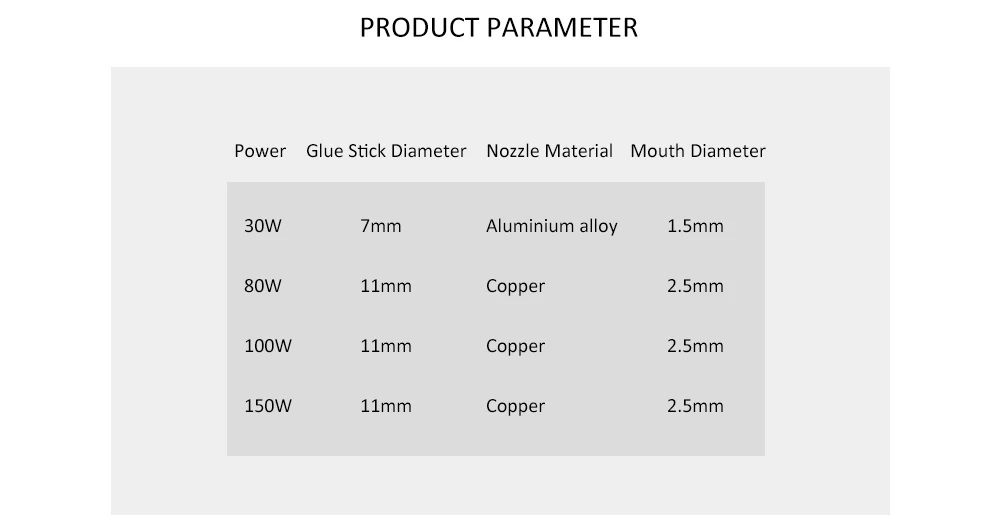 PRODUCT PARAMETER

| Power | Glue Stick Diameter | Nozzle Material | Mouth Diameter |
|---|---|---|---|
| 30W | 7mm | Aluminium alloy | 1.5mm |
| 80W | 11mm | Copper | 2.5mm |
| 100W | 11mm | Copper | 2.5mm |
| 150W | 11mm | Copper | 2.5mm |